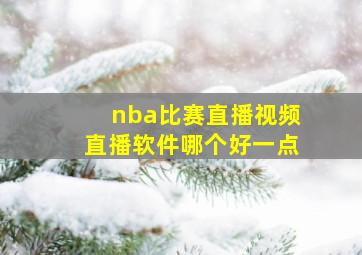 nba比赛直播视频
直播软件哪个好一点